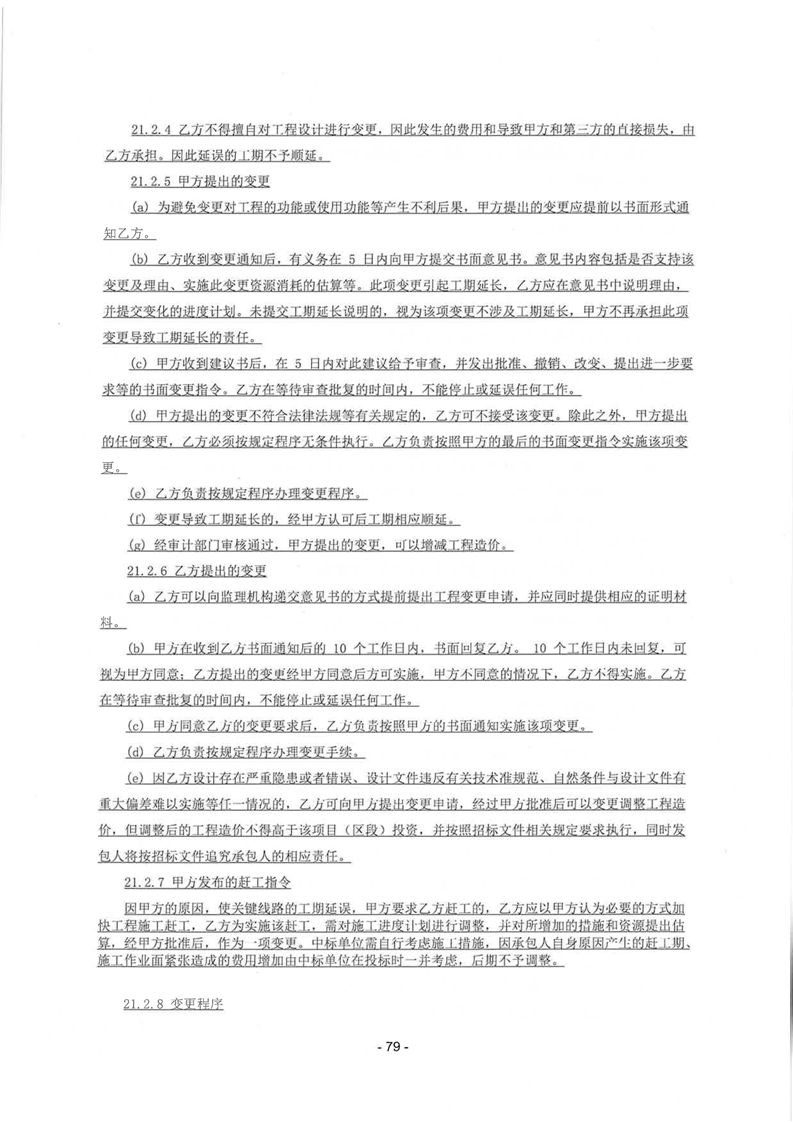 21.2.4 乙方不得擅自对工程设计进行变更，因此发生的费用和导致甲方和第三方的直接损失，由乙方承担。因此延误的工期不予顺延。

21.2.5 甲方提出的变更

(a) 为避免变更对工程的功能或使用功能等产生不利后果，甲方提出的变更应提前以书面形式通知乙方。

(b) 乙方收到变更通知后，有义务在 5 日内向甲方提交书面意见书。意见书内容包括是否支持该变更及理由、实施此变更资源消耗的估算等。此项变更引起工期延长，乙方应在意见书中说明理由，并提交变化的进度计划。未提交工期延长说明的，视为该项变更不涉及工期延长，甲方不再承担此项变更导致工期延长的责任。

(c) 甲方收到建议书后，在 5 日内对此建议给予审查，并发出批准、撤销、改变、提出进一步要求等的书面变更指令。乙方在等待审查批复的时间内，不能停止或延误任何工作。

(d) 甲方提出的变更不符合法律法规等有关规定的，乙方可不接受该变更。除此之外，甲方提出的任何变更，乙方必须按规定程序无条件执行。乙方负责按照甲方的最后的书面变更指令实施该项变更。

(e) 乙方负责按规定程序办理变更程序。

(f) 变更导致工期延长的，经甲方认可后工期相应顺延。

(g) 经审计部门审核通过，甲方提出的变更，可以增减工程造价。

21.2.6 乙方提出的变更

(a) 乙方可以向监理机构递交意见书的方式提前提出工程变更申请，并应同时提供相应的证明材料。

(b) 甲方在收到乙方书面通知后的 10 个工作日内，书面回复乙方。 10 个工作日内未回复，可视为甲方同意；乙方提出的变更经甲方同意后方可实施，甲方不同意的情况下，乙方不得实施。乙方在等待审查批复的时间内，不能停止或延误任何工作。

(c) 甲方同意乙方的变更要求后，乙方负责按照甲方的书面通知实施该项变更。

(d) 乙方负责按规定程序办理变更手续。

(e) 因乙方设计存在严重隐患或者错误、设计文件违反有关技术准规范、自然条件与设计文件有重大偏差难以实施等任一情况的，乙方可向甲方提出变更申请，经过甲方批准后可以变更调整工程造价，但调整后的工程造价不得高于该项目（区段）投资，并按照招标文件相关规定要求执行，同时发包人将按招标文件追究承包人的相应责任。

21.2.7 甲方发布的赶工指令

因甲方的原因，使关键线路的工期延误，甲方要求乙方赶工的，乙方应以甲方认为必要的方式加快工程施工赶工，乙方为实施该赶工，需对施工进度计划进行调整，并对所增加的措施和资源提出估算，经甲方批准后，作为一项变更。中标单位需自行考虑施工措施，因承包人自身原因产生的赶工期、施工作业面紧张造成的费用增加由中标单位在投标时一并考虑，后期不予调整。

21.2.8 变更程序

- 79 -